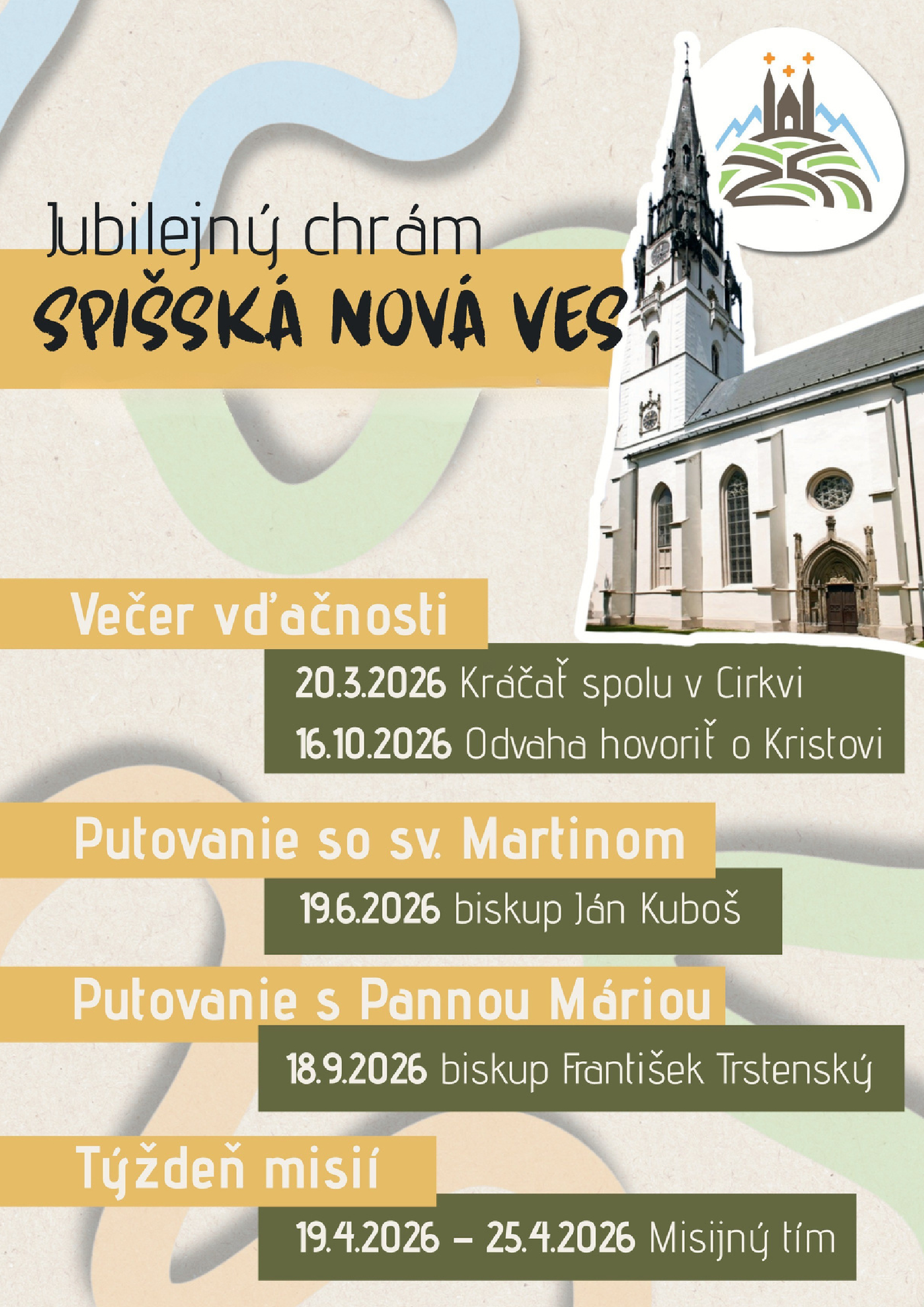 Jubilejný chrám
SPIŠSKÁ NOVÁ VES

Večer vďačnosti

20.3.2026 Kráčať spolu v Cirkvi
16.10.2026 Odvaha hovoriť o Kristovi

Putovanie so sv. Martinom

19.6.2026 biskup Ján Kuboš

Putovanie s Pannou Máriou

18.9.2026 biskup František Trstenský

Týždeň misií

19.4.2026 – 25.4.2026 Misijný tím